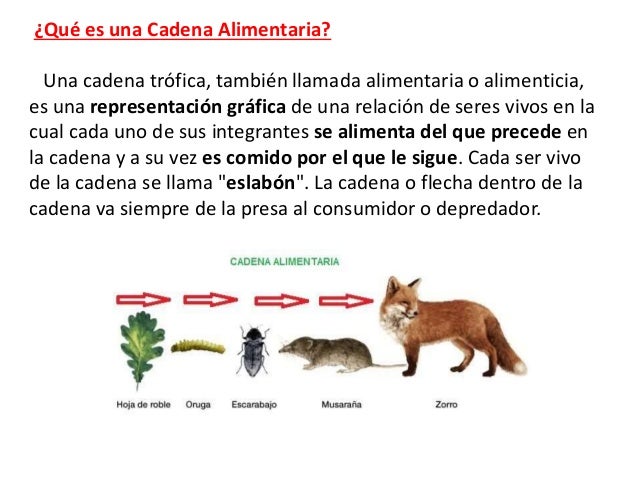 ¿Qué es una Cadena Alimentaria?

Una cadena trófica, también llamada alimentaria o alimenticia, es una representación gráfica de una relación de seres vivos en la cual cada uno de sus integrantes se alimenta del que precede en la cadena y a su vez es comido por el que le sigue. Cada ser vivo de la cadena se llama "eslabón". La cadena o flecha dentro de la cadena va siempre de la presa al consumidor o depredador.

CADENA ALIMENTARIA

Hoja de roble Oruga Escarabajo Musaraña Zorro